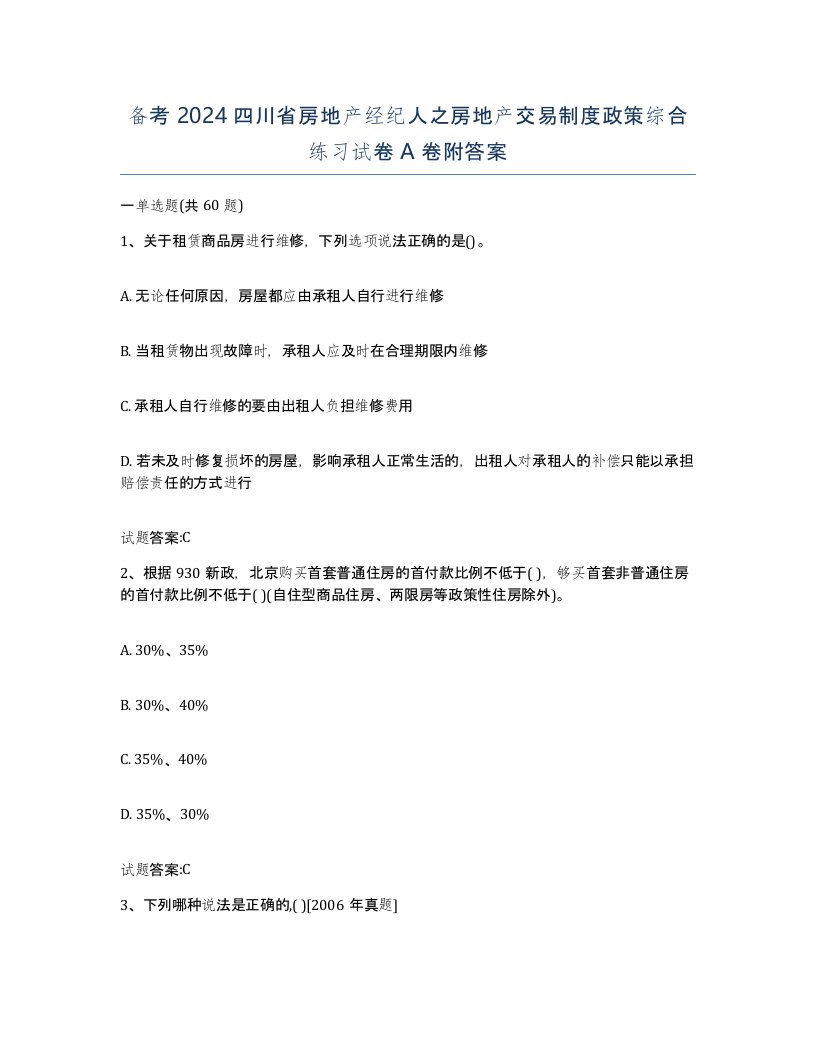 备考 2024 四川省房地产经纪人之房地产交易制度政策综合练习试卷 A 卷附答案

一单选题(共 60 题)

1、关于租赁商品房进行维修，下列选项说法正确的是()。

A. 无论任何原因，房屋都应由承租人自行进行维修

B. 当租赁物出现故障时，承租人应及时在合理期限内维修

C. 承租人自行维修的要由出租人负担维修费用

D. 若未及时修复损坏的房屋，影响承租人正常生活的，出租人对承租人的补偿只能以承担赔偿责任的方式进行

试题答案:C

2、根据 930 新政，北京购买首套普通住房的首付款比例不低于( )，够买首套非普通住房的首付款比例不低于( )(自住型商品住房、两限房等政策性住房除外)。

A. 30%、35%

B. 30%、40%

C. 35%、40%

D. 35%、30%

试题答案:C

3、下列哪种说法是正确的,( )[2006 年真题]